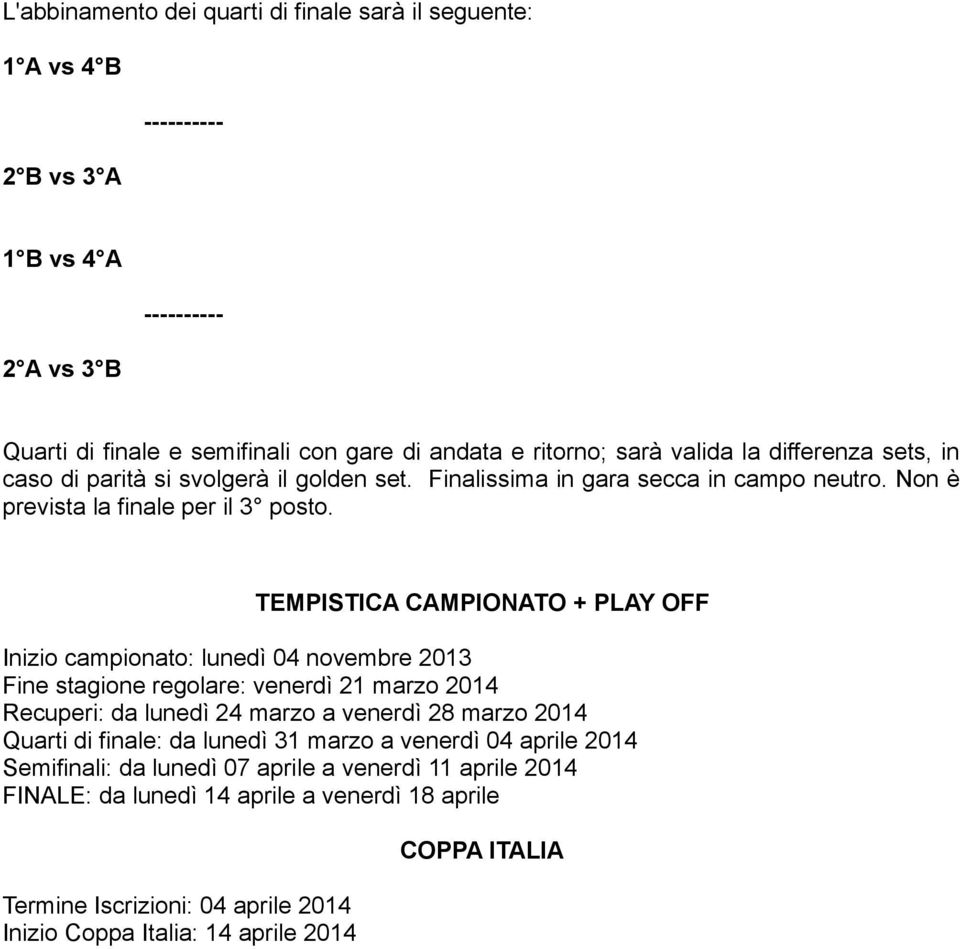 L'abbinamento dei quarti di finale sarà il seguente:

1°A vs 4°B

----------

2°B vs 3°A

1°B vs 4°A

----------

2°A vs 3°B

Quarti di finale e semifinali con gare di andata e ritorno; sarà valida la differenza sets, in caso di parità si svolgerà il golden set. Finalissima in gara secca in campo neutro. Non è prevista la finale per il 3° posto.

TEMPISTICA CAMPIONATO + PLAY OFF

Inizio campionato: lunedì 04 novembre 2013
Fine stagione regolare: venerdì 21 marzo 2014
Recuperi: da lunedì 24 marzo a venerdì 28 marzo 2014
Quarti di finale: da lunedì 31 marzo a venerdì 04 aprile 2014
Semifinali: da lunedì 07 aprile a venerdì 11 aprile 2014
FINALE: da lunedì 14 aprile a venerdì 18 aprile

COPPA ITALIA

Termine Iscrizioni: 04 aprile 2014
Inizio Coppa Italia: 14 aprile 2014